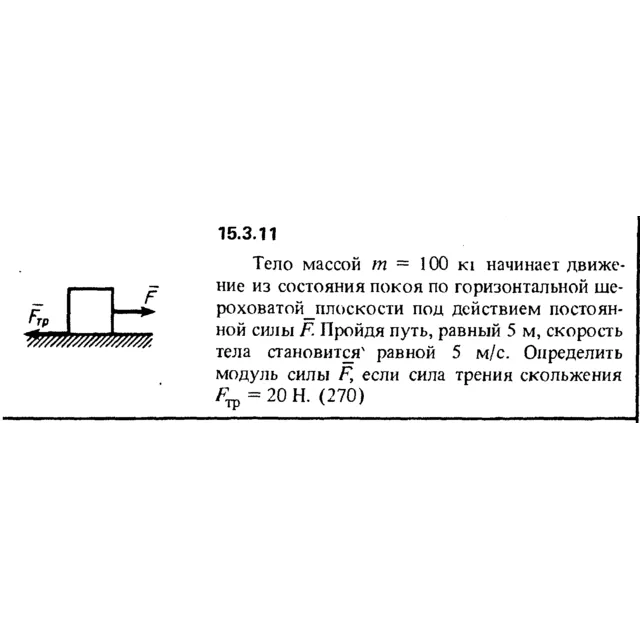 $\bar{F}_{тр}$

$\bar{F}$

15.3.11

Тело массой $m = 100$ кг начинает движение из состояния покоя по горизонтальной шероховатой плоскости под действием постоянной силы $\bar{F}$. Пройдя путь, равный 5 м, скорость тела становится равной 5 м/с. Определить модуль силы $\bar{F}$, если сила трения скольжения $F_{тр} = 20$ Н. (270)